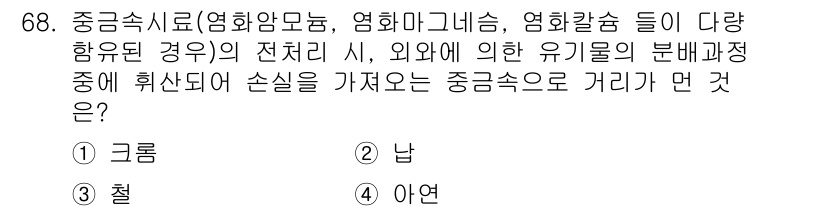 68. 중금속시료(염화암모늄, 염화마그네슘, 염화칼슘 들이 다량 함유된 경우)의 전처리 시, 외와에 의한 유기물의 분배과정 중에 휘산되어 손실을 가져오는 중금속으로 거리가 먼 것은?

① 크롬 ② 납

③ 철 ④ 아연